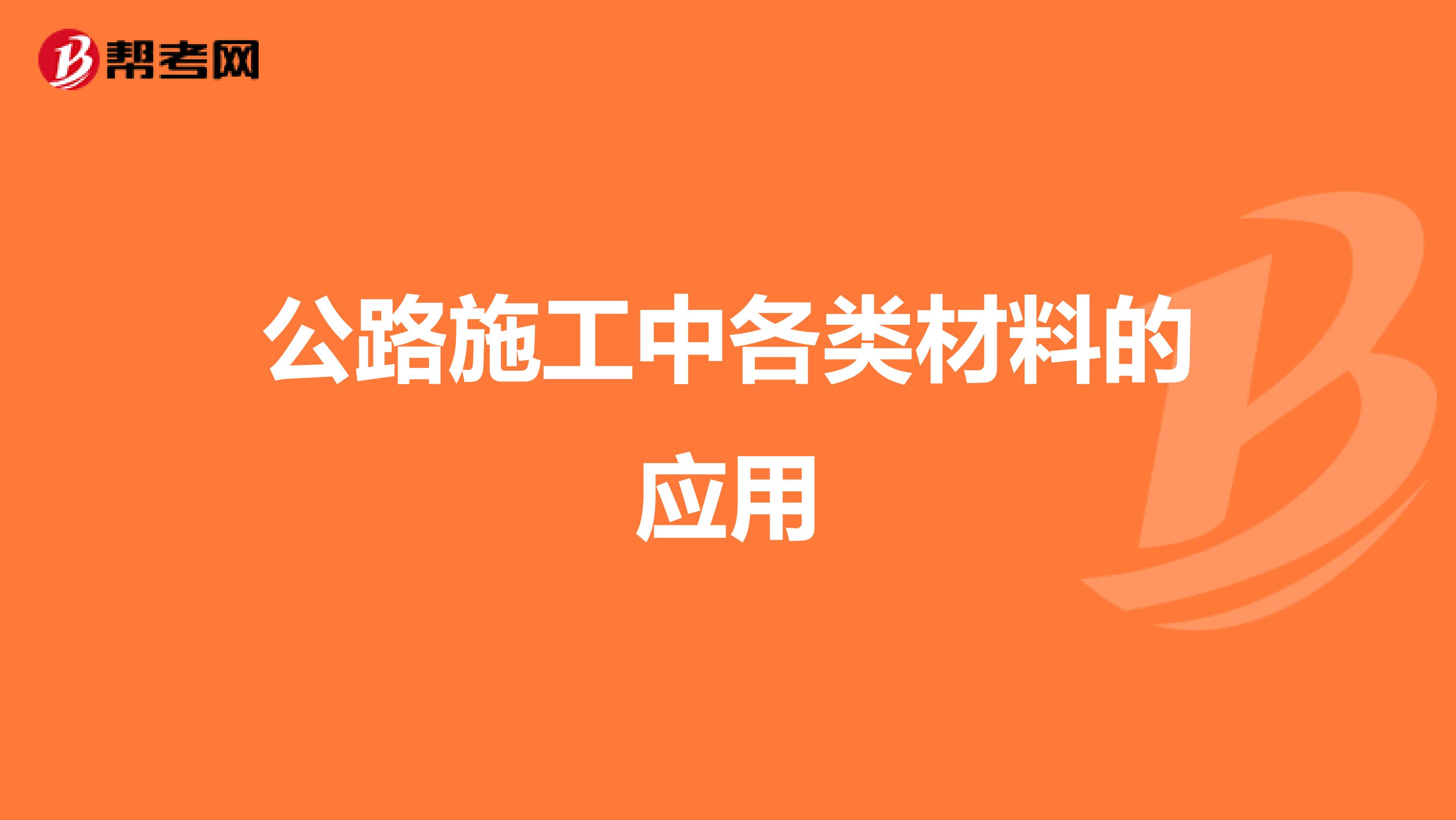 帮考网

公路施工中各类材料的应用